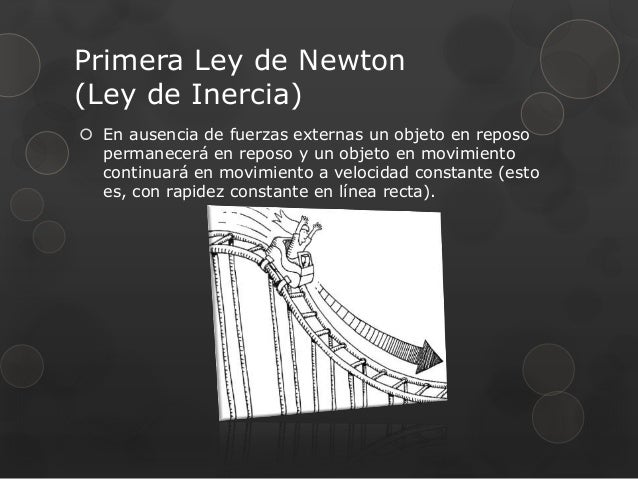 Primera Ley de Newton
(Ley de Inercia)

En ausencia de fuerzas externas un objeto en reposo permanecerá en reposo y un objeto en movimiento continuará en movimiento a velocidad constante (esto es, con rapidez constante en línea recta).